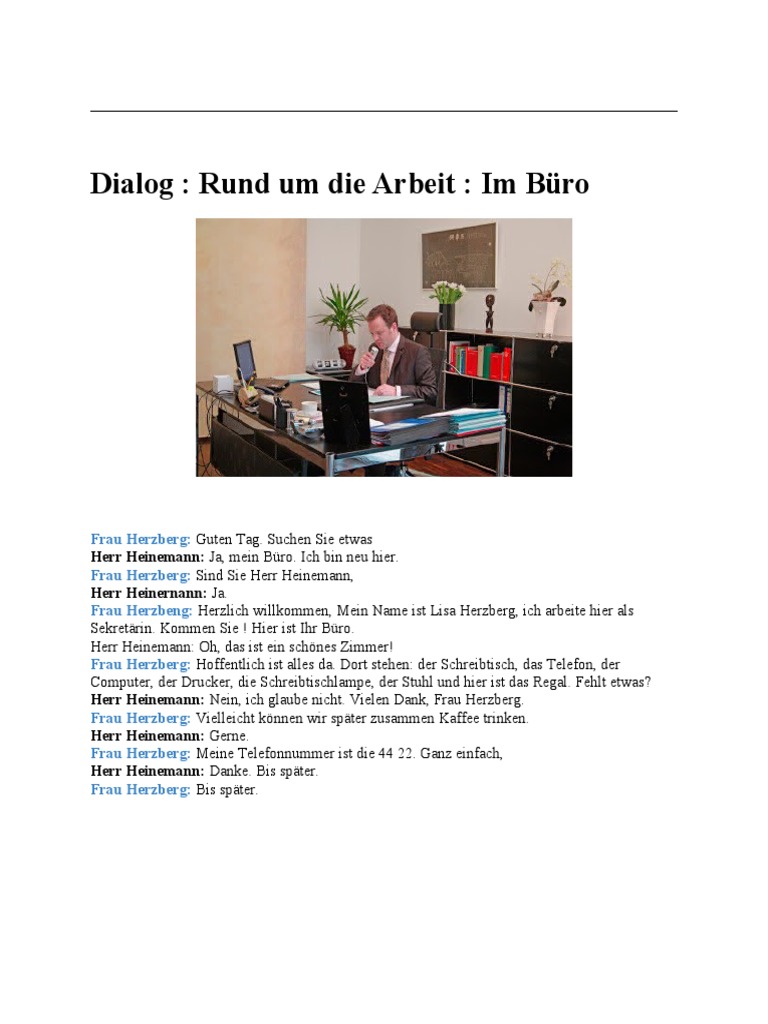 Dialog : Rund um die Arbeit : Im Büro

Frau Herzberg: Guten Tag. Suchen Sie etwas
Herr Heinemann: Ja, mein Büro. Ich bin neu hier.
Frau Herzberg: Sind Sie Herr Heinemann,
Herr Heinernann: Ja.
Frau Herzbeng: Herzlich willkommen, Mein Name ist Lisa Herzberg, ich arbeite hier als Sekretärin. Kommen Sie ! Hier ist Ihr Büro.
Herr Heinemann: Oh, das ist ein schönes Zimmer!
Frau Herzberg: Hoffentlich ist alles da. Dort stehen: der Schreibtisch, das Telefon, der Computer, der Drucker, die Schreibtischlampe, der Stuhl und hier ist das Regal. Fehlt etwas?
Herr Heinemann: Nein, ich glaube nicht. Vielen Dank, Frau Herzberg.
Frau Herzberg: Vielleicht können wir später zusammen Kaffee trinken.
Herr Heinemann: Gerne.
Frau Herzberg: Meine Telefonnummer ist die 44 22. Ganz einfach,
Herr Heinemann: Danke. Bis später.
Frau Herzberg: Bis später.